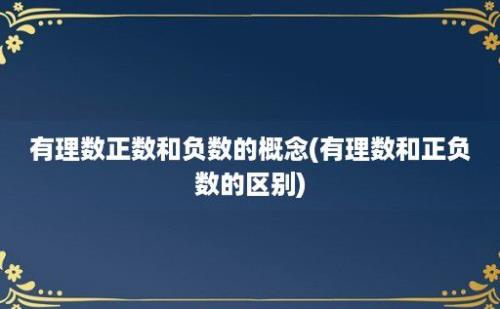 有理数正数和负数的概念(有理数和正负数的区别)